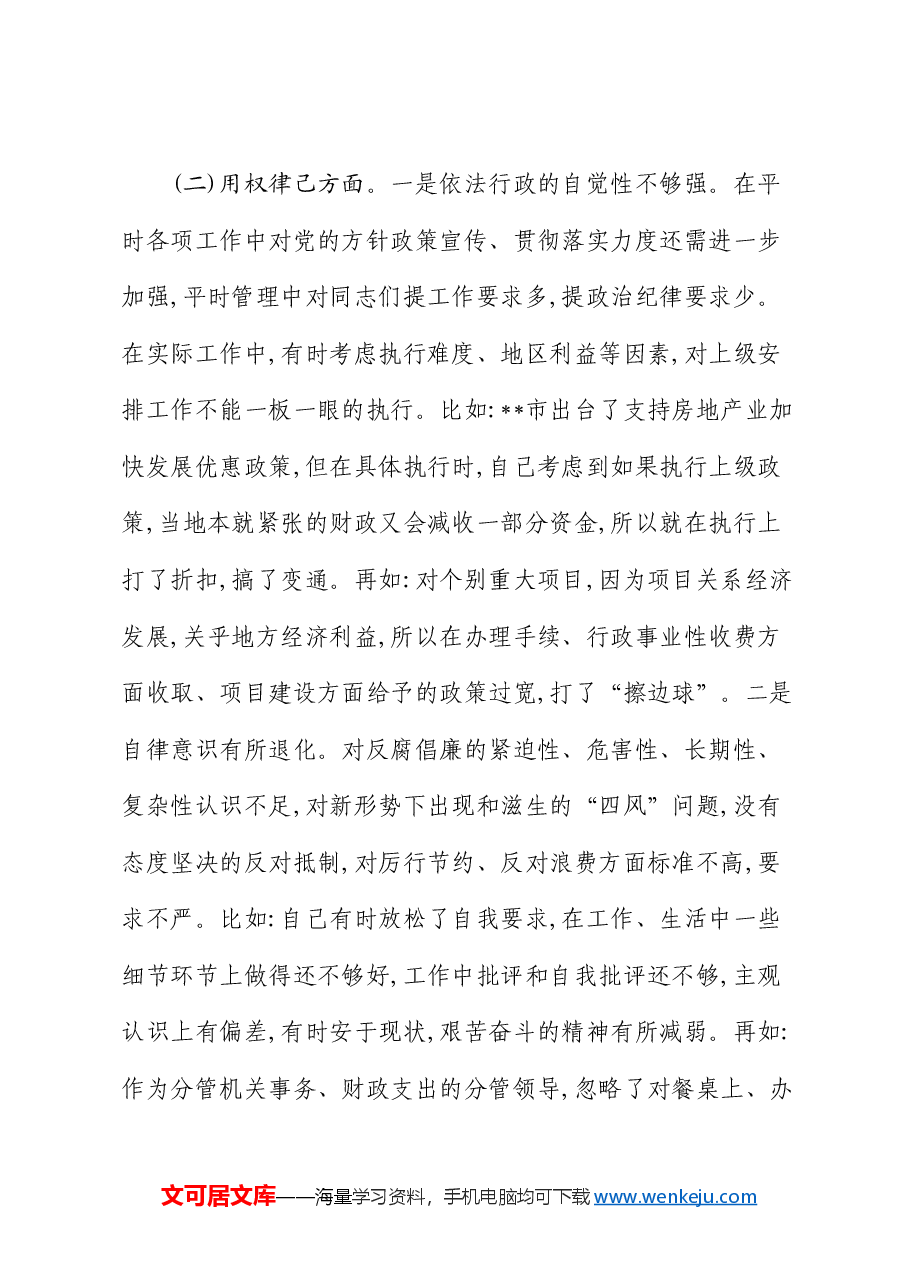 (二)用权律己方面。一是依法行政的自觉性不够强。在平时各项工作中对党的方针政策宣传、贯彻落实力度还需进一步加强,平时管理中对同志们提工作要求多,提政治纪律要求少。在实际工作中,有时考虑执行难度、地区利益等因素,对上级安排工作不能一板一眼的执行。比如:**市出台了支持房地产业加快发展优惠政策,但在具体执行时,自己考虑到如果执行上级政策,当地本就紧张的财政又会减收一部分资金,所以就在执行上打了折扣,搞了变通。再如:对个别重大项目,因为项目关系经济发展,关乎地方经济利益,所以在办理手续、行政事业性收费方面收取、项目建设方面给予的政策过宽,打了“擦边球”。二是自律意识有所退化。对反腐倡廉的紧迫性、危害性、长期性、复杂性认识不足,对新形势下出现和滋生的“四风”问题,没有态度坚决的反对抵制,对厉行节约、反对浪费方面标准不高,要求不严。比如:自己有时放松了自我要求,在工作、生活中一些细节环节上做得还不够好,工作中批评和自我批评还不够,主观认识上有偏差,有时安于现状,艰苦奋斗的精神有所减弱。再如:作为分管机关事务、财政支出的分管领导,忽略了对餐桌上、办

文可居文库——海量学习资料，手机电脑均可下载www.wenkeju.com